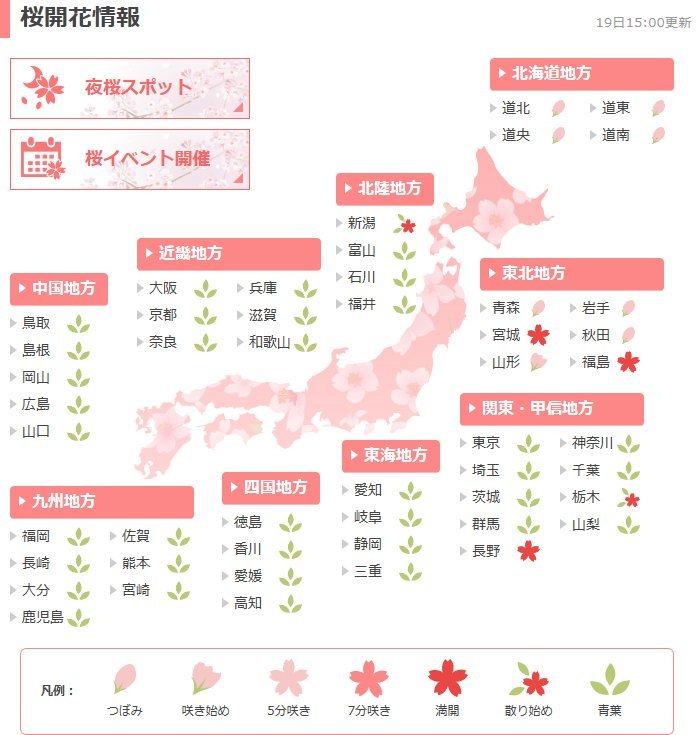 桜開花情報

19日15:00更新

夜桜スポット

桜イベント開催

北海道地方
道北
道東
道央
道南

北陸地方
新潟
富山
石川
福井

近畿地方
大阪
兵庫
京都
滋賀
奈良
和歌山

中国地方
鳥取
島根
岡山
広島
山口

東北地方
青森
岩手
宮城
秋田
山形
福島

関東・甲信地方
東京
神奈川
埼玉
千葉
茨城
栃木
群馬
山梨
長野

東海地方
愛知
岐阜
静岡
三重

四国地方
徳島
香川
愛媛
高知

九州地方
福岡
佐賀
長崎
熊本
大分
宮崎
鹿児島

凡例：
つぼみ
咲き始め
5分咲き
7分咲き
満開
散り始め
青葉